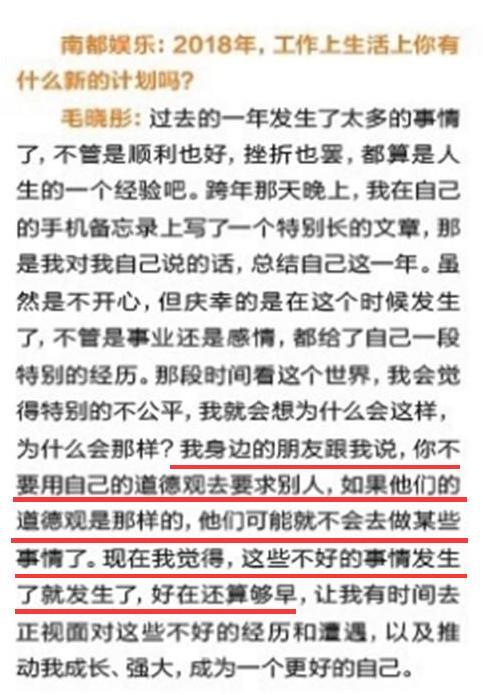 南都娱乐：2018年，工作上生活上你有什么新的计划吗？

毛晓彤：过去的一年发生了太多的事情了，不管是顺利也好，挫折也罢，都算是人生的一个经验吧。跨年那天晚上，我在自己的手机备忘录上写了一个特别长的文章，那是我对我自己说的话，总结自己这一年。虽然是不开心，但庆幸的是在这个时候发生了，不管是事业还是感情，都给了自己一段特别的经历。那段时间看这个世界，我会觉得特别的不公平，我就会想为什么会这样，为什么会那样？我身边的朋友跟我说，你不要用自己的道德观去要求别人，如果他们的道德观是那样的，他们可能就不会去做某些事情了。现在我觉得，这些不好的事情发生了就发生了，好在还算够早，让我有时间去正视面对这些不好的经历和遭遇，以及推动我成长、强大，成为一个更好的自己。